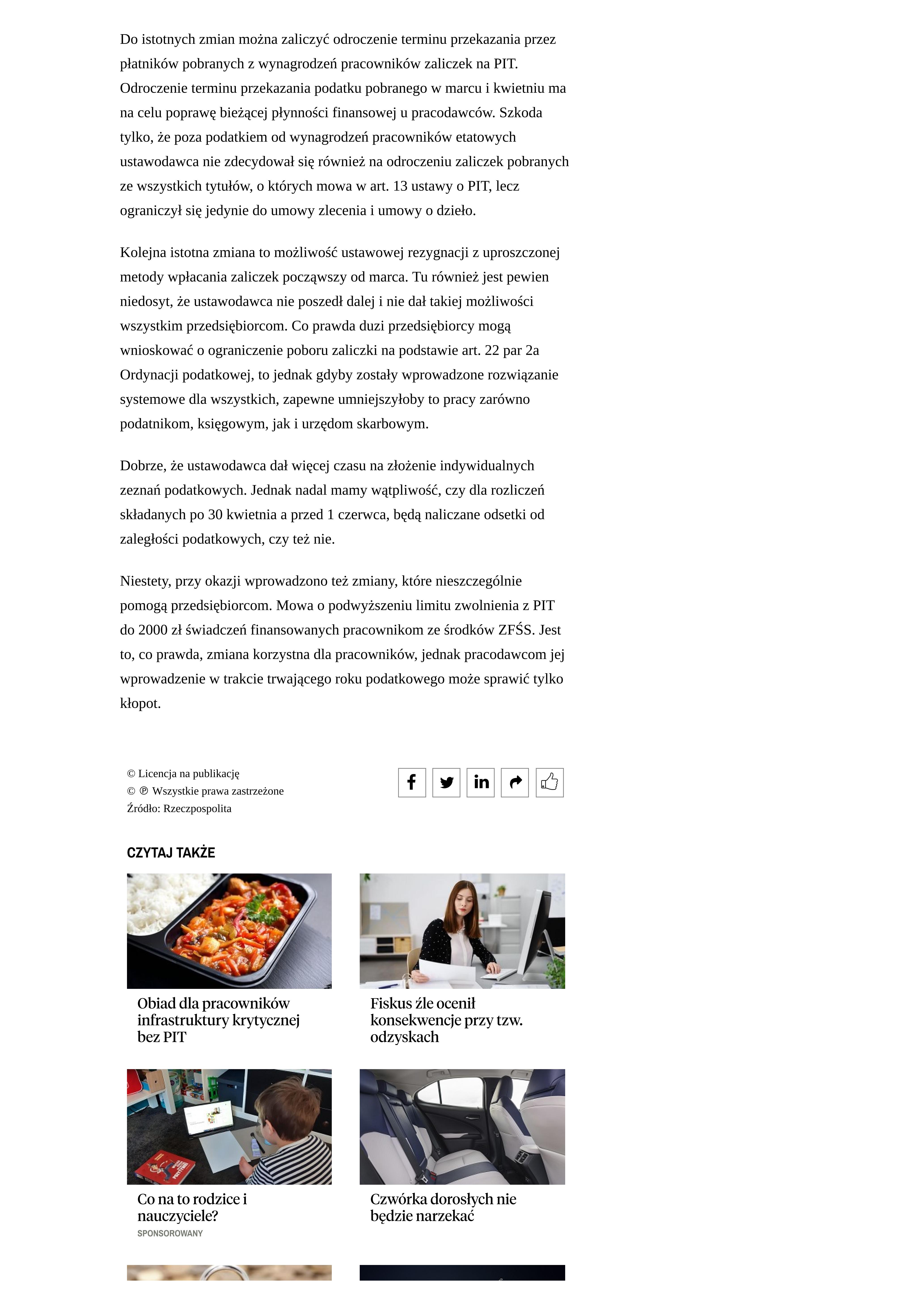 Do istotnych zmian można zaliczyć odroczenie terminu przekazania przez płatników pobranych z wynagrodzeń pracowników zaliczek na PIT. Odroczenie terminu przekazania podatku pobranego w marcu i kwietniu ma na celu poprawę bieżącej płynności finansowej u pracodawców. Szkoda tylko, że poza podatkiem od wynagrodzeń pracowników etatowych ustawodawca nie zdecydował się również na odroczeniu zaliczek pobranych ze wszystkich tytułów, o których mowa w art. 13 ustawy o PIT, lecz ograniczył się jedynie do umowy zlecenia i umowy o dzieło.

Kolejna istotna zmiana to możliwość ustawowej rezygnacji z uproszczonej metody wpłacania zaliczek począwszy od marca. Tu również jest pewien niedosyt, że ustawodawca nie poszedł dalej i nie dał takiej możliwości wszystkim przedsiębiorcom. Co prawda duzi przedsiębiorcy mogą wnioskować o ograniczenie poboru zaliczki na podstawie art. 22 par 2a Ordynacji podatkowej, to jednak gdyby zostały wprowadzone rozwiązanie systemowe dla wszystkich, zapewne umniejszyłoby to pracy zarówno podatnikom, księgowym, jak i urzędom skarbowym.

Dobrze, że ustawodawca dał więcej czasu na złożenie indywidualnych zeznań podatkowych. Jednak nadal mamy wątpliwość, czy dla rozliczeń składanych po 30 kwietnia a przed 1 czerwca, będą naliczane odsetki od zaległości podatkowych, czy też nie.

Niestety, przy okazji wprowadzono też zmiany, które nieszczególnie pomogą przedsiębiorcom. Mowa o podwyższeniu limitu zwolnienia z PIT do 2000 zł świadczeń finansowanych pracownikom ze środków ZFŚS. Jest to, co prawda, zmiana korzystna dla pracowników, jednak pracodawcom jej wprowadzenie w trakcie trwającego roku podatkowego może sprawić tylko kłopot.

© Licencja na publikację
© ℗ Wszystkie prawa zastrzeżone
Źródło: Rzeczpospolita

CZYTAJ TAKŻE

Obiad dla pracowników infrastruktury krytycznej bez PIT

Fiskus źle ocenił konsekwencje przy tzw. odzyskach

Co na to rodzice i nauczyciele?
SPONSOROWANY

Czwórka dorosłych nie będzie narzekać